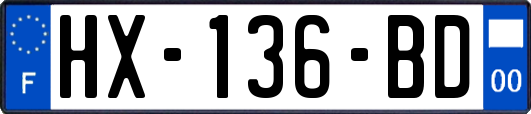 F

HX-136-BD

00